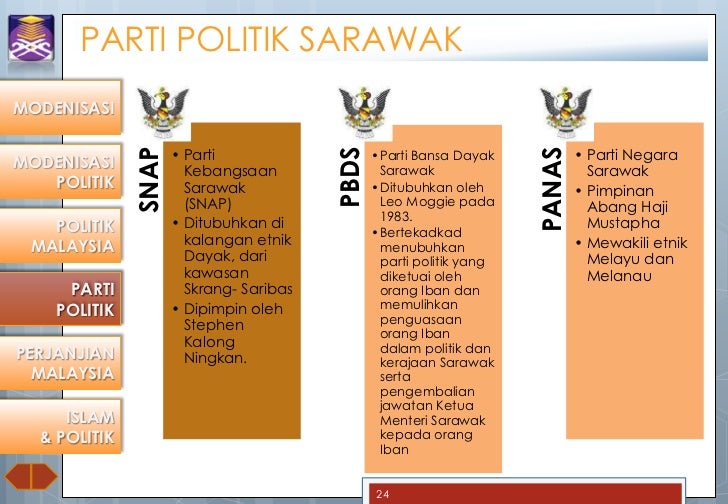 PARTI POLITIK SARAWAK

MODENISASI

MODENISASI POLITIK

POLITIK MALAYSIA

PARTI POLITIK

PERJANJIAN MALAYSIA

ISLAM & POLITIK

SNAP

• Parti Kebangsaan Sarawak (SNAP)
• Ditubuhkan di kalangan etnik Dayak, dari kawasan Skrang- Saribas
• Dipimpin oleh Stephen Kalong Ningkan.

PBDS

• Parti Bansa Dayak Sarawak
• Ditubuhkan oleh Leo Moggie pada 1983.
• Bertekadkad menubuhkan parti politik yang diketuai oleh orang Iban dan memulihkan penguasaan orang Iban dalam politik dan kerajaan Sarawak serta pengembalian jawatan Ketua Menteri Sarawak kepada orang Iban

PANAS

• Parti Negara Sarawak
• Pimpinan Abang Haji Mustapha
• Mewakili etnik Melayu dan Melanau

24